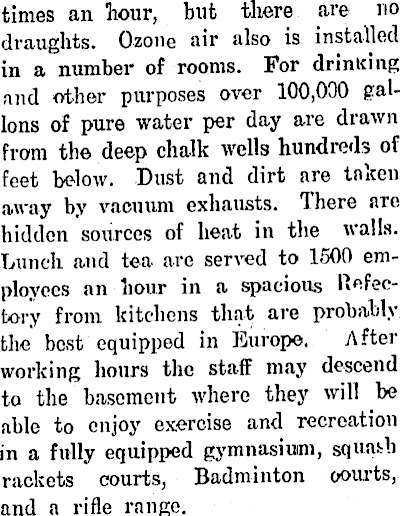 times an hour, but there are no draughts. Ozone air also is installed in a number of rooms. For drinking and other purposes over 100,000 gallons of pure water per day are drawn from the deep chalk wells hundreds of feet below. Dust and dirt are taken away by vacuum exhausts. There are hidden sources of heat in the walls. Lunch and tea are served to 1500 employees an hour in a spacious Refectory from kitchens that are probably the best equipped in Europe. After working hours the staff may descend to the basement where they will be able to enjoy exercise and recreation in a fully equipped gymnasium, squash rackets courts, Badminton courts, and a rifle range.